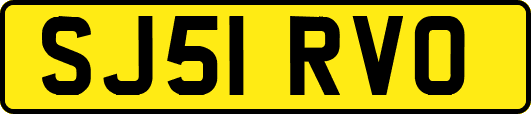 SJ51 RVO